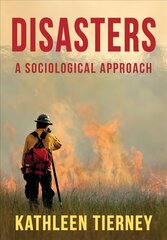 DISASTERS

A SOCIOLOGICAL APPROACH

KATHLEEN TIERNEY